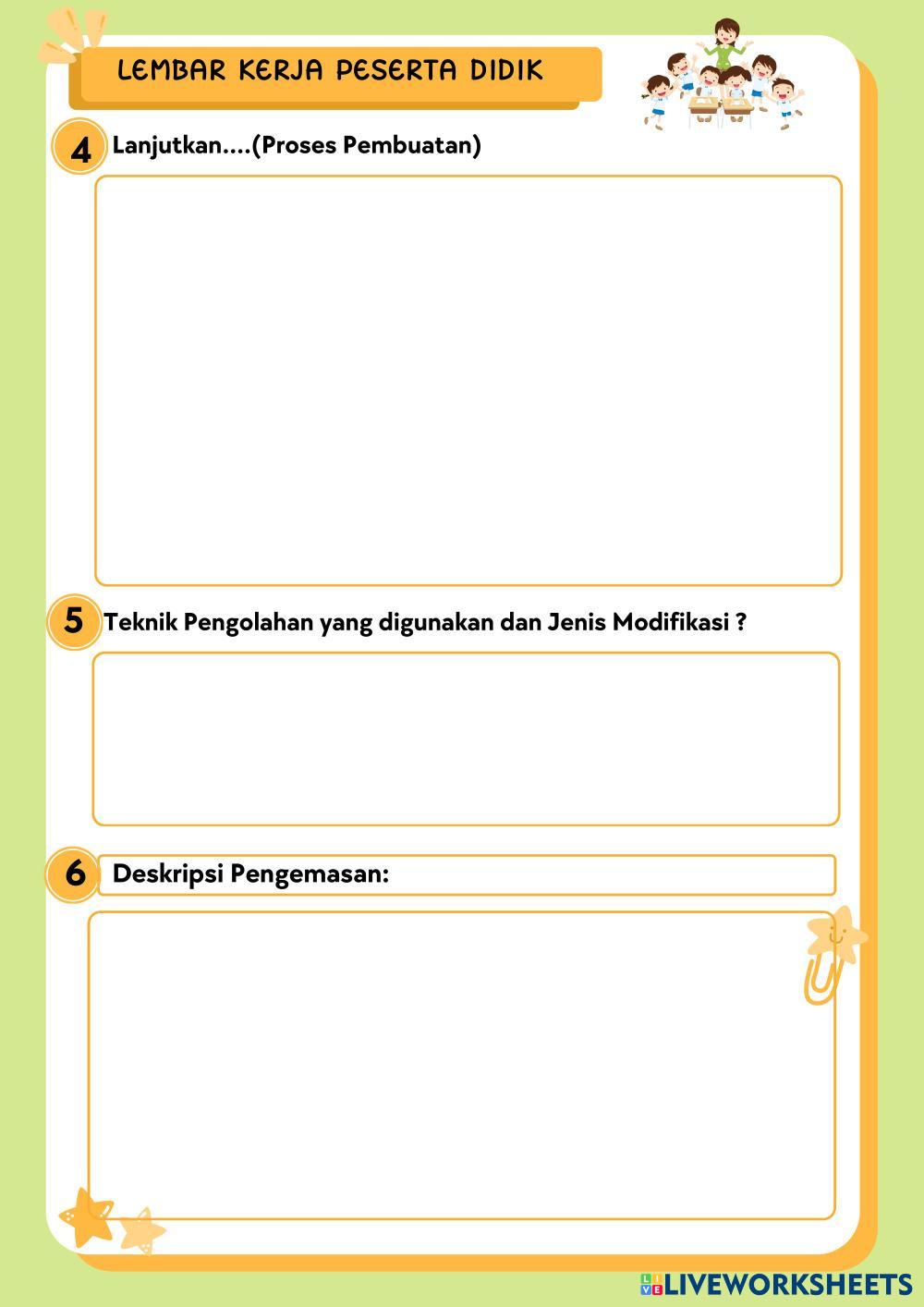 LEMBAR KERJA PESERTA DIDIK

4 Lanjutkan....(Proses Pembuatan)

5 Teknik Pengolahan yang digunakan dan Jenis Modifikasi ?

6 Deskripsi Pengemasan:

LIVEWORKSHEETS